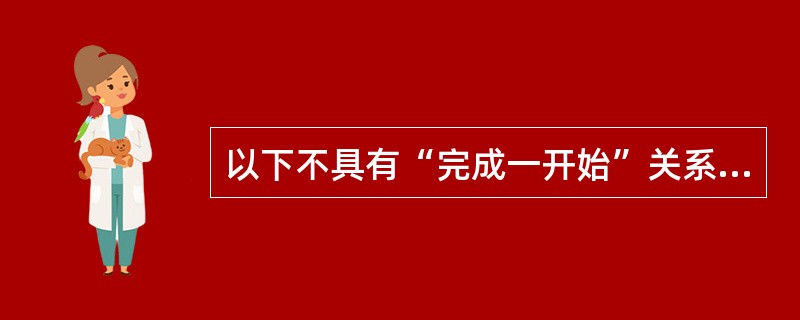 以下不具有“完成一开始”关系...